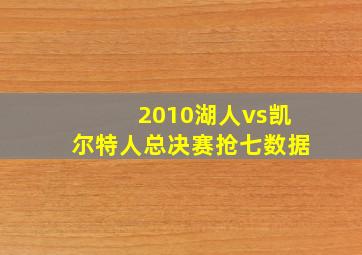 2010湖人vs凯尔特人总决赛抢七数据